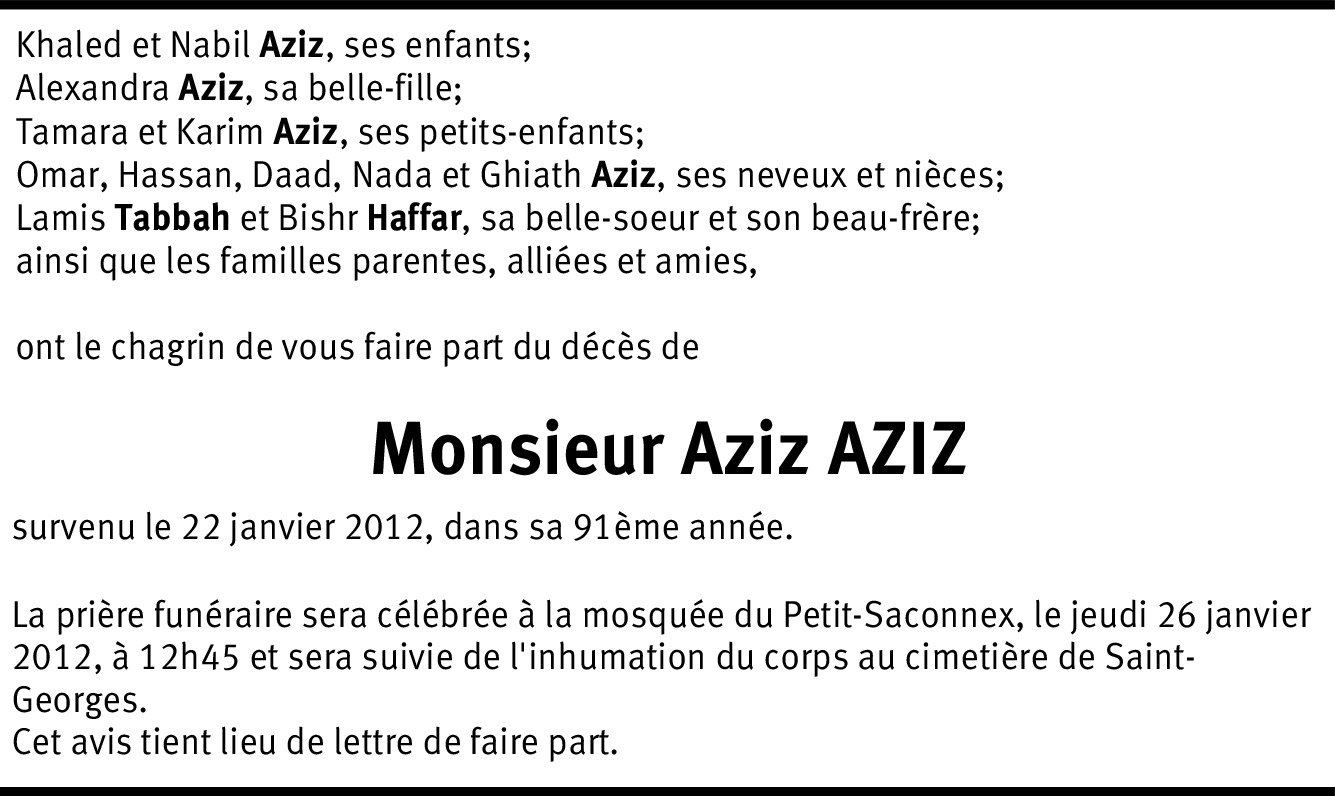 Khaled et Nabil Aziz, ses enfants;
Alexandra Aziz, sa belle-fille;
Tamara et Karim Aziz, ses petits-enfants;
Omar, Hassan, Daad, Nada et Ghiath Aziz, ses neveux et nièces;
Lamis Tabbah et Bishr Haffar, sa belle-soeur et son beau-frère;
ainsi que les familles parentes, alliées et amies,

ont le chagrin de vous faire part du décès de

Monsieur Aziz AZIZ

survenu le 22 janvier 2012, dans sa 91ème année.

La prière funéraire sera célébrée à la mosquée du Petit-Saconnex, le jeudi 26 janvier 2012, à 12h45 et sera suivie de l'inhumation du corps au cimetière de Saint-Georges.
Cet avis tient lieu de lettre de faire part.